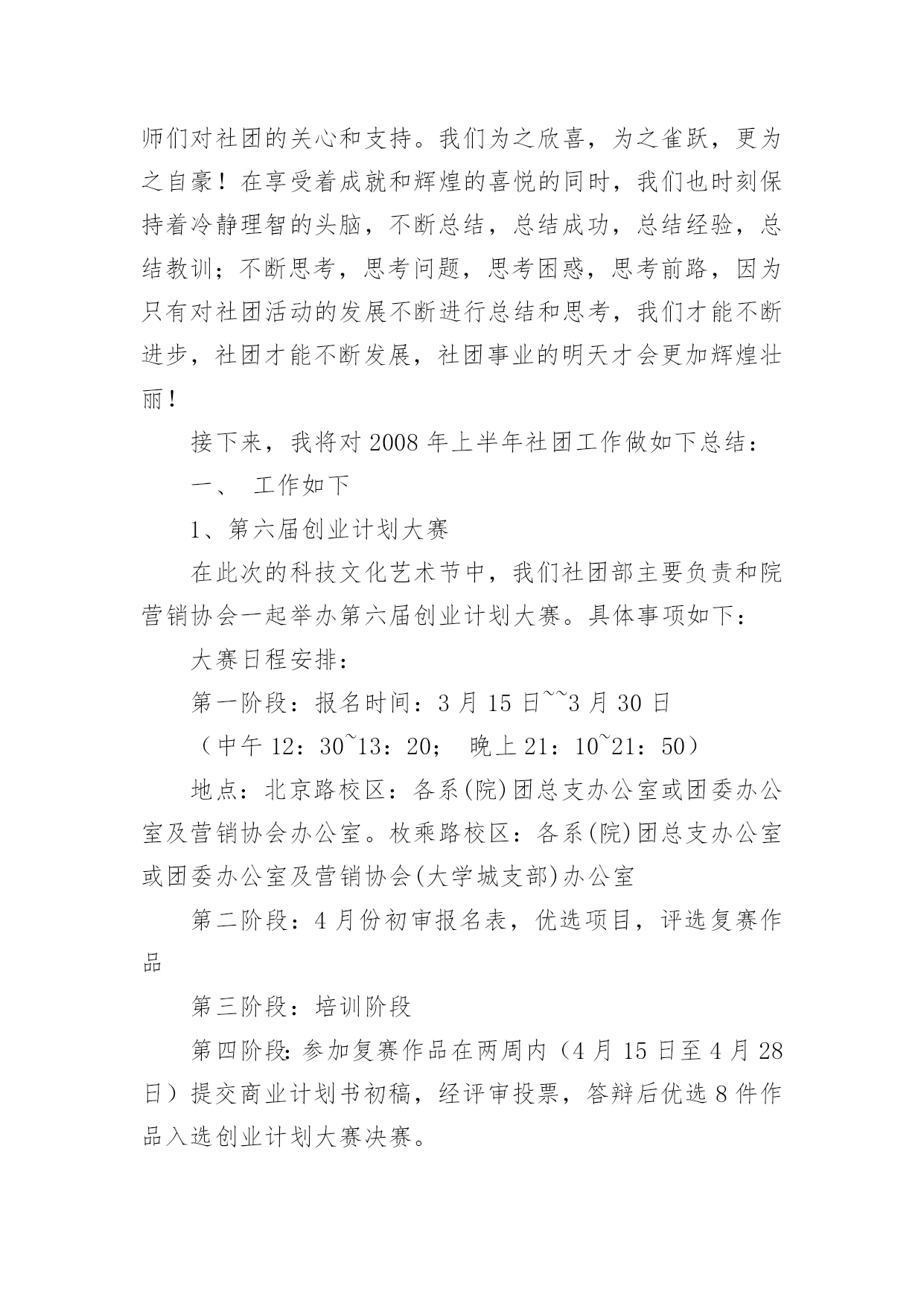 师们对社团的关心和支持。我们为之欣喜，为之雀跃，更为之自豪！在享受着成就和辉煌的喜悦的同时，我们也时刻保持着冷静理智的头脑，不断总结，总结成功，总结经验，总结教训；不断思考，思考问题，思考困惑，思考前路，因为只有对社团活动的发展不断进行总结和思考，我们才能不断进步，社团才能不断发展，社团事业的明天才会更加辉煌壮丽！

接下来，我将对 2008 年上半年社团工作做如下总结：

一、 工作如下

1、第六届创业计划大赛

在此次的科技文化艺术节中，我们社团部主要负责和院营销协会一起举办第六届创业计划大赛。具体事项如下：

大赛日程安排：

第一阶段：报名时间：3 月 15 日~~3 月 30 日

（中午 12：30~13：20； 晚上 21：10~21：50）

地点：北京路校区：各系(院)团总支办公室或团委办公室及营销协会办公室。枚乘路校区：各系(院)团总支办公室或团委办公室及营销协会(大学城支部)办公室

第二阶段：4 月份初审报名表，优选项目，评选复赛作品

第三阶段：培训阶段

第四阶段：参加复赛作品在两周内（4 月 15 日至 4 月 28 日）提交商业计划书初稿，经评审投票，答辩后优选 8 件作品入选创业计划大赛决赛。